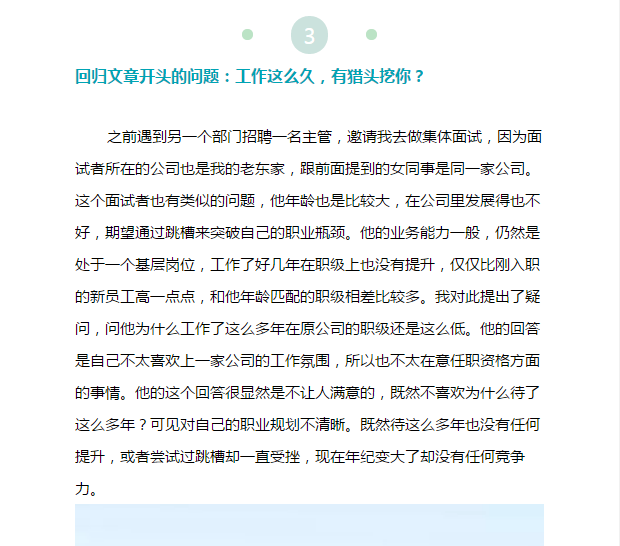 3

回归文章开头的问题：工作这么久，有猎头挖你？

之前遇到另一个部门招聘一名主管，邀请我去做集体面试，因为面试者所在的公司也是我的老东家，跟前面提到的女同事是同一家公司。这个面试者也有类似的问题，他年龄也是比较大，在公司里发展得也不好，期望通过跳槽来突破自己的职业瓶颈。他的业务能力一般，仍然是处于一个基层岗位，工作了好几年在职级上也没有提升，仅仅比刚入职的新员工高一点点，和他年龄匹配的职级相差比较多。我对此提出了疑问，问他为什么工作了这么多年在原公司的职级还是这么低。他的回答是自己不太喜欢上一家公司的工作氛围，所以也不太在意任职资格方面的事情。他的这个回答很显然是不让人满意的，既然不喜欢为什么待了这么多年？可见对自己的职业规划不清晰。既然待这么多年也没有任何提升，或者尝试过跳槽却一直受挫，现在年纪变大了却没有任何竞争力。